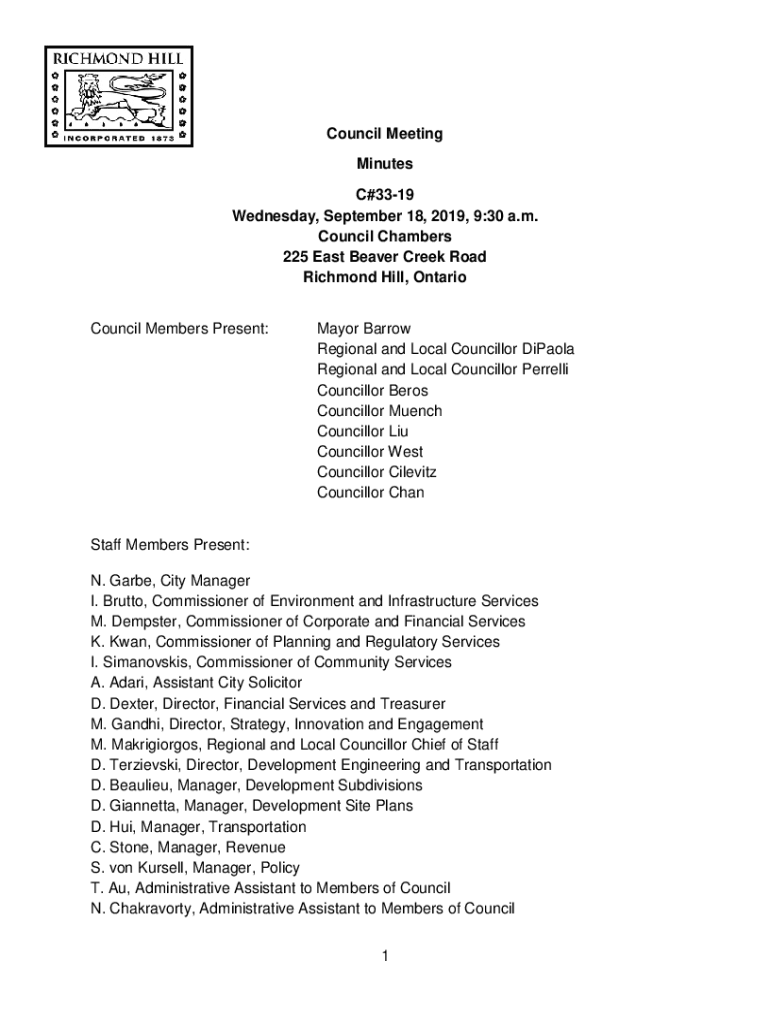 RICHMOND HILL
INCORPORATED 1873

Council Meeting

Minutes

C#33-19
Wednesday, September 18, 2019, 9:30 a.m.
Council Chambers
225 East Beaver Creek Road
Richmond Hill, Ontario

Council Members Present:

Mayor Barrow
Regional and Local Councillor DiPaola
Regional and Local Councillor Perrelli
Councillor Beros
Councillor Muench
Councillor Liu
Councillor West
Councillor Cilevitz
Councillor Chan

Staff Members Present:

N. Garbe, City Manager
I. Brutto, Commissioner of Environment and Infrastructure Services
M. Dempster, Commissioner of Corporate and Financial Services
K. Kwan, Commissioner of Planning and Regulatory Services
I. Simanovskis, Commissioner of Community Services
A. Adari, Assistant City Solicitor
D. Dexter, Director, Financial Services and Treasurer
M. Gandhi, Director, Strategy, Innovation and Engagement
M. Makrigiorgos, Regional and Local Councillor Chief of Staff
D. Terzievski, Director, Development Engineering and Transportation
D. Beaulieu, Manager, Development Subdivisions
D. Giannetta, Manager, Development Site Plans
D. Hui, Manager, Transportation
C. Stone, Manager, Revenue
S. von Kursell, Manager, Policy
T. Au, Administrative Assistant to Members of Council
N. Chakravorty, Administrative Assistant to Members of Council

1